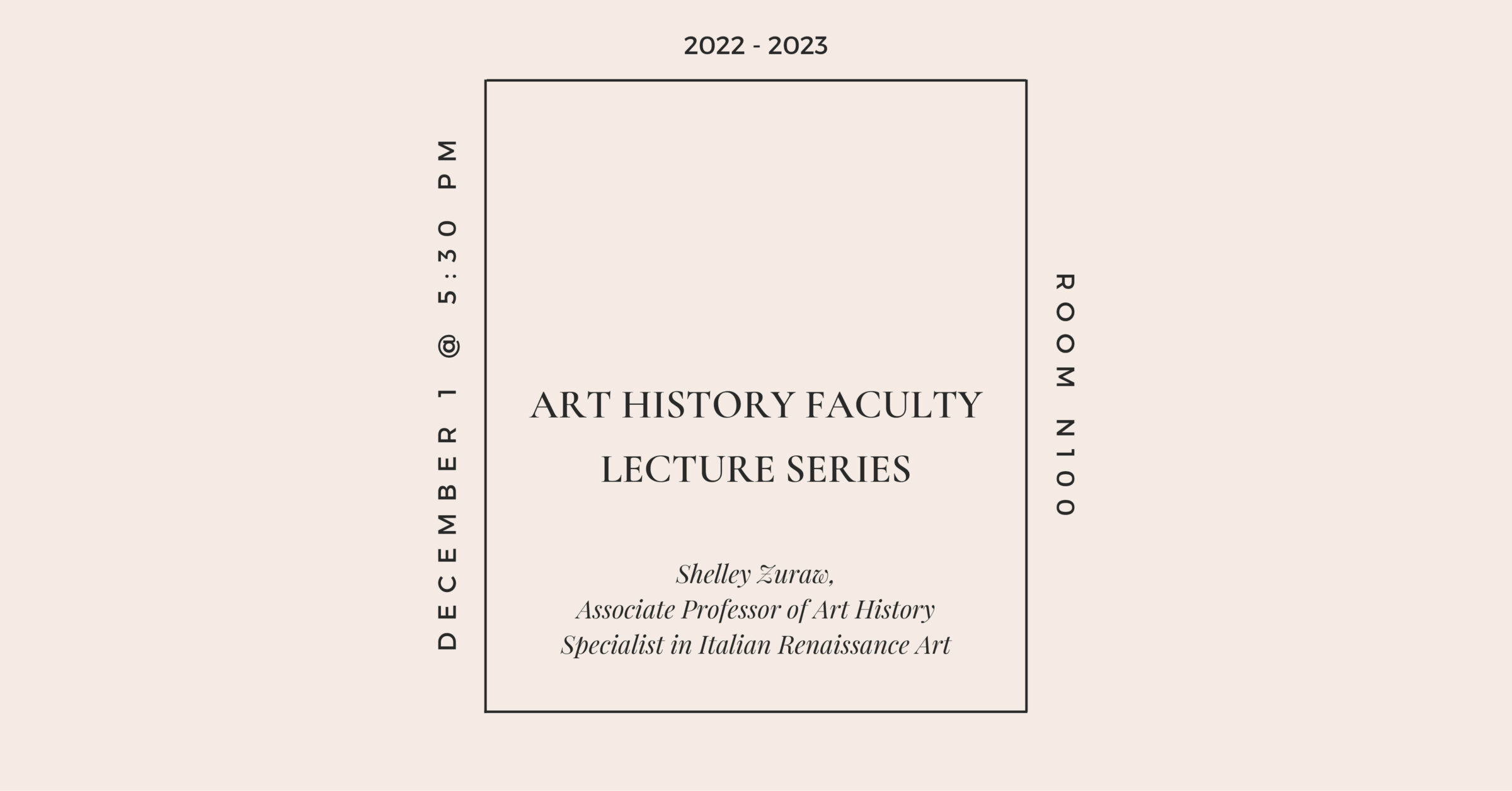 2022 - 2023

DECEMBER 1 @ 5:30 PM

ART HISTORY FACULTY LECTURE SERIES

Shelley Zuraw,
Associate Professor of Art History
Specialist in Italian Renaissance Art

ROOM N100